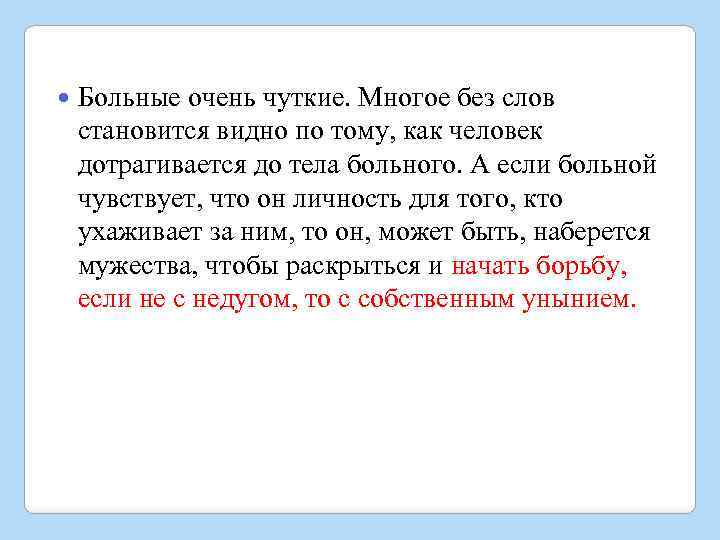 • Больные очень чуткие. Многое без слов становится видно по тому, как человек дотрагивается до тела больного. А если больной чувствует, что он личность для того, кто ухаживает за ним, то он, может быть, наберется мужества, чтобы раскрыться и начать борьбу, если не с недугом, то с собственным унынием.